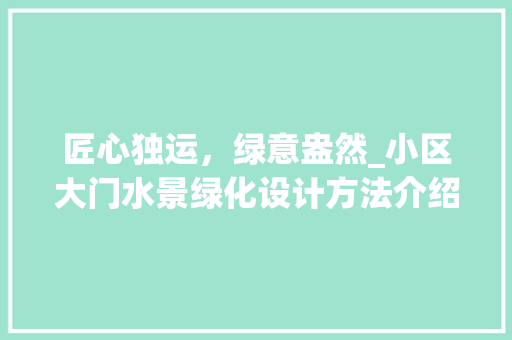 匠心独运，绿意盎然_小区大门水景绿化设计方法介绍